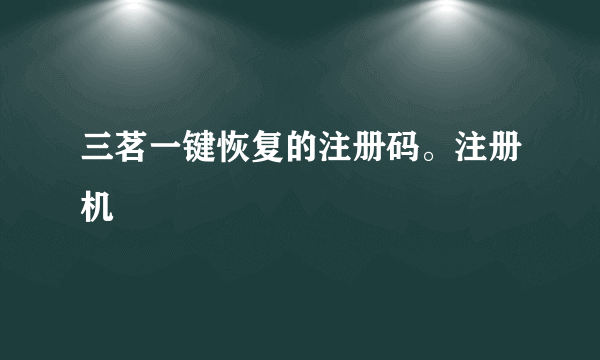 三茗一键恢复的注册码。注册机